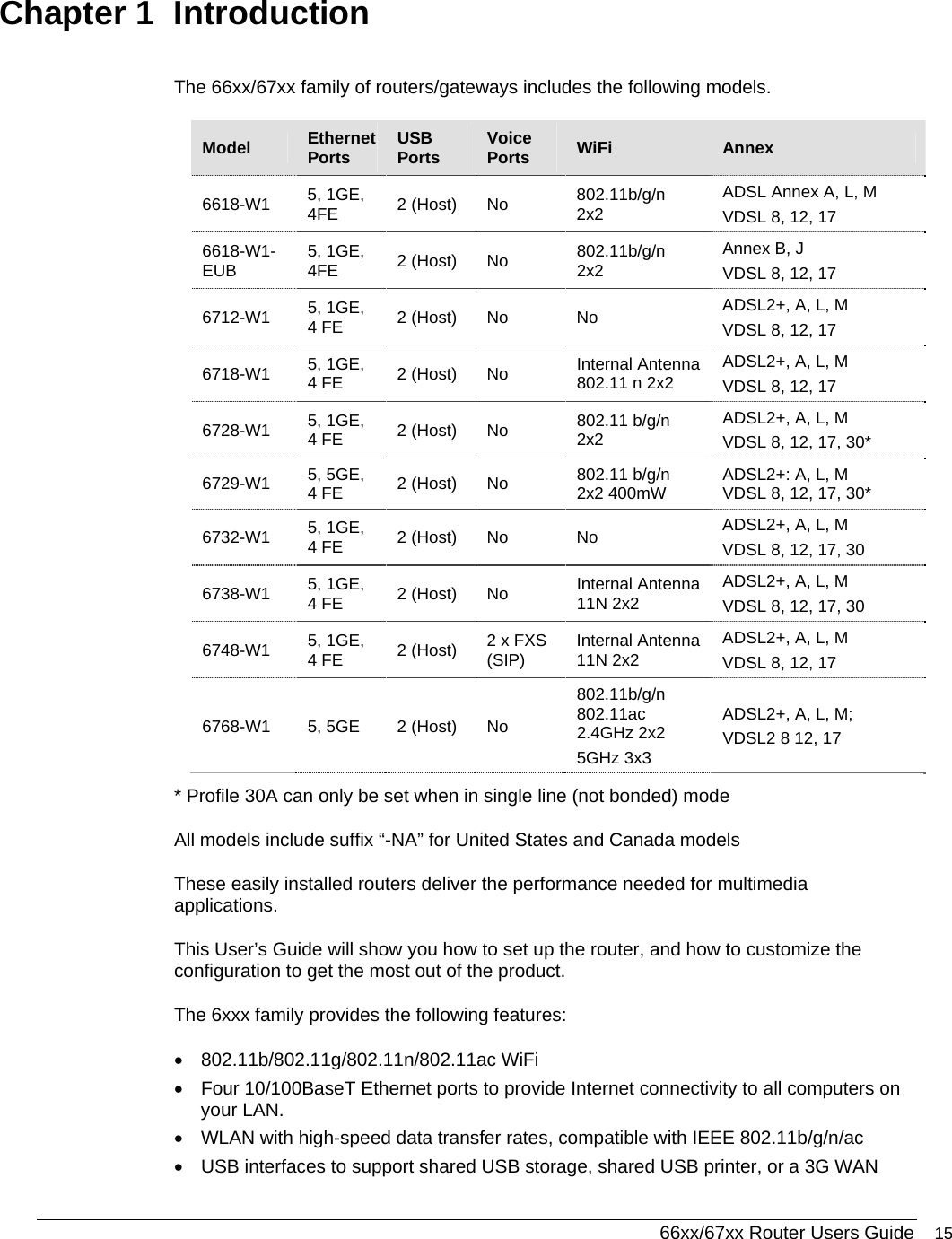 Chapter 1 Introduction

The 66xx/67xx family of routers/gateways includes the following models.

| Model | Ethernet Ports | USB Ports | Voice Ports | WiFi | Annex |
|---|---|---|---|---|---|
| 6618-W1 | 5, 1GE, 4FE | 2 (Host) | No | 802.11b/g/n 2x2 | ADSL Annex A, L, M VDSL 8, 12, 17 |
| 6618-W1-EUB | 5, 1GE, 4FE | 2 (Host) | No | 802.11b/g/n 2x2 | Annex B, J VDSL 8, 12, 17 |
| 6712-W1 | 5, 1GE, 4 FE | 2 (Host) | No | No | ADSL2+, A, L, M VDSL 8, 12, 17 |
| 6718-W1 | 5, 1GE, 4 FE | 2 (Host) | No | Internal Antenna 802.11 n 2x2 | ADSL2+, A, L, M VDSL 8, 12, 17 |
| 6728-W1 | 5, 1GE, 4 FE | 2 (Host) | No | 802.11 b/g/n 2x2 | ADSL2+, A, L, M VDSL 8, 12, 17, 30* |
| 6729-W1 | 5, 5GE, 4 FE | 2 (Host) | No | 802.11 b/g/n 2x2 400mW | ADSL2+: A, L, M VDSL 8, 12, 17, 30* |
| 6732-W1 | 5, 1GE, 4 FE | 2 (Host) | No | No | ADSL2+, A, L, M VDSL 8, 12, 17, 30 |
| 6738-W1 | 5, 1GE, 4 FE | 2 (Host) | No | Internal Antenna 11N 2x2 | ADSL2+, A, L, M VDSL 8, 12, 17, 30 |
| 6748-W1 | 5, 1GE, 4 FE | 2 (Host) | 2 x FXS (SIP) | Internal Antenna 11N 2x2 | ADSL2+, A, L, M VDSL 8, 12, 17 |
| 6768-W1 | 5, 5GE | 2 (Host) | No | 802.11b/g/n 802.11ac 2.4GHz 2x2 5GHz 3x3 | ADSL2+, A, L, M; VDSL2 8 12, 17 |

* Profile 30A can only be set when in single line (not bonded) mode

All models include suffix “-NA” for United States and Canada models

These easily installed routers deliver the performance needed for multimedia applications.

This User’s Guide will show you how to set up the router, and how to customize the configuration to get the most out of the product.

The 6xxx family provides the following features:

• 802.11b/802.11g/802.11n/802.11ac WiFi
• Four 10/100BaseT Ethernet ports to provide Internet connectivity to all computers on your LAN.
• WLAN with high-speed data transfer rates, compatible with IEEE 802.11b/g/n/ac
• USB interfaces to support shared USB storage, shared USB printer, or a 3G WAN

66xx/67xx Router Users Guide 15